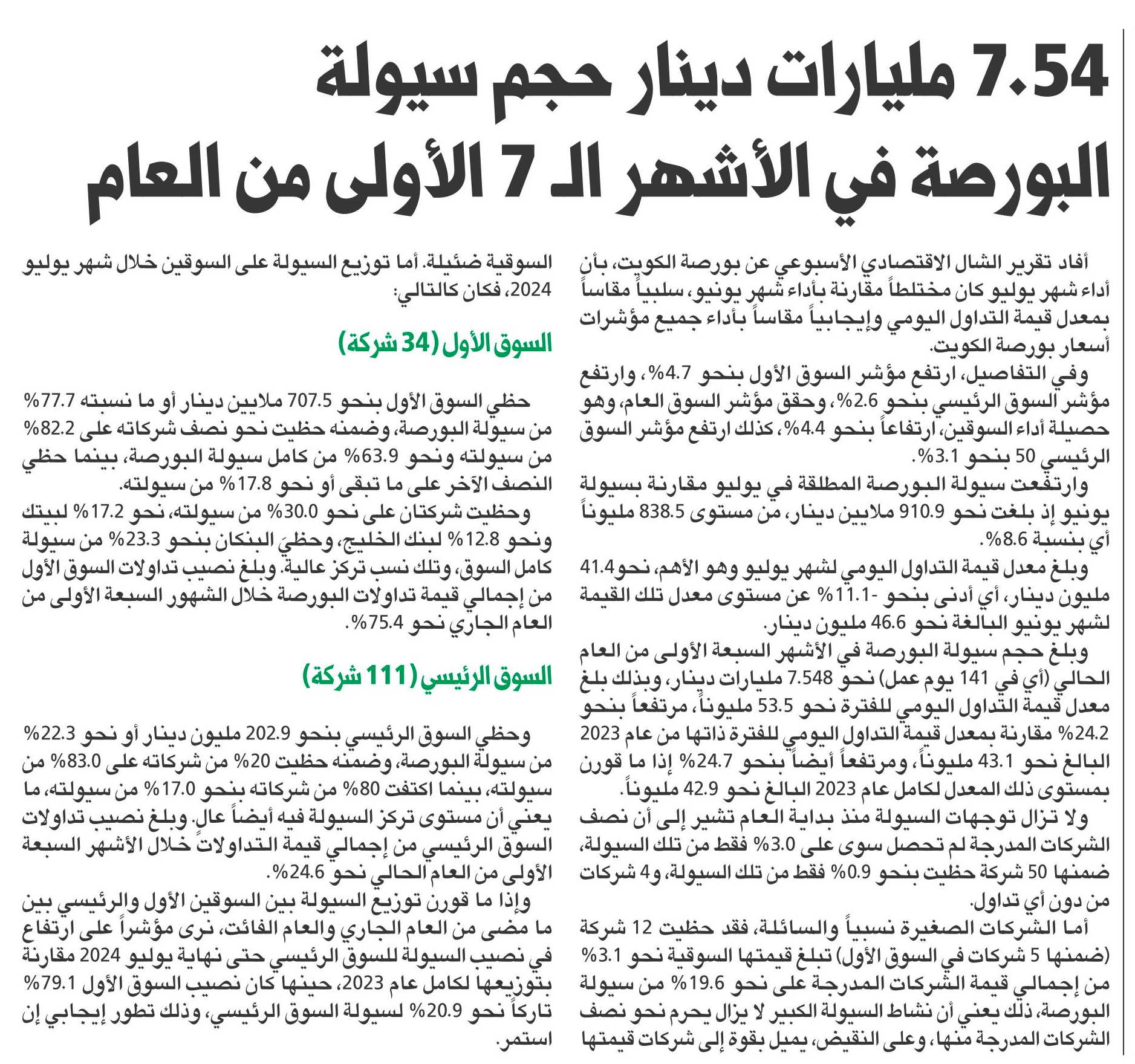 7.54 مليارات دينار حجم سيولة البورصة في الأشهر الـ 7 الأولى من العام

أفاد تقرير الشال الاقتصادي الأسبوعي عن بورصة الكويت، بأن أداء شهر يوليو كان مختلطاً مقارنة بأداء شهر يونيو، سلبياً مقاساً بمعدل قيمة التداول اليومي وإيجابياً مقاساً بأداء جميع مؤشرات أسعار بورصة الكويت.

وفي التفاصيل، ارتفع مؤشر السوق الأول بنحو 4.7%، وارتفع مؤشر السوق الرئيسي بنحو 2.6%، وحقق مؤشر السوق العام، وهو حصيلة أداء السوقين، ارتفاعاً بنحو 4.4%، كذلك ارتفع مؤشر السوق الرئيسي 50 بنحو 3.1%.

وارتفعت سيولة البورصة المطلقة في يوليو مقارنة بسيولة يونيو إذ بلغت نحو 910.9 ملايين دينار، من مستوى 838.5 مليوناً أي بنسبة 8.6%.

وبلغ معدل قيمة التداول اليومي لشهر يوليو وهو الأهم، نحو41.4 مليون دينار، أي أدنى بنحو -11.1% عن مستوى معدل تلك القيمة لشهر يونيو البالغة نحو 46.6 مليون دينار.

وبلغ حجم سيولة البورصة في الأشهر السبعة الأولى من العام الحالي (أي في 141 يوم عمل) نحو 7.548 مليارات دينار، وبذلك بلغ معدل قيمة التداول اليومي للفترة نحو 53.5 مليوناً، مرتفعاً بنحو 24.2% مقارنة بمعدل قيمة التداول اليومي للفترة ذاتها من عام 2023 البالغ نحو 43.1 مليوناً، ومرتفعاً أيضاً بنحو 24.7% إذا ما قورن بمستوى ذلك المعدل لكامل عام 2023 البالغ نحو 42.9 مليوناً.

ولا تزال توجهات السيولة منذ بداية العام تشير إلى أن نصف الشركات المدرجة لم تحصل سوى على 3.0% فقط من تلك السيولة، ضمنها 50 شركة حظيت بنحو 0.9% فقط من تلك السيولة، و4 شركات من دون أي تداول.

أما الشركات الصغيرة نسبياً والسائلة، فقد حظيت 12 شركة (ضمنها 5 شركات في السوق الأول) تبلغ قيمتها السوقية نحو 3.1% من إجمالي قيمة الشركات المدرجة على نحو 19.6% من سيولة البورصة، ذلك يعني أن نشاط السيولة الكبير لا يزال يحرم نحو نصف الشركات المدرجة منها، وعلى النقيض، يميل بقوة إلى شركات قيمتها السوقية ضئيلة. أما توزيع السيولة على السوقين خلال شهر يوليو 2024، فكان كالتالي:

السوق الأول (34 شركة)

حظي السوق الأول بنحو 707.5 ملايين دينار أو ما نسبته 77.7% من سيولة البورصة، وضمنه حظيت نحو نصف شركاته على 82.2% من سيولته ونحو 63.9% من كامل سيولة البورصة، بينما حظي النصف الآخر على ما تبقى أو نحو 17.8% من سيولته.

وحظيت شركتان على نحو 30.0% من سيولته، نحو 17.2% لبيتك ونحو 12.8% لبنك الخليج، وحظيَ البنكان بنحو 23.3% من سيولة كامل السوق، وتلك نسب تركز عالية. وبلغ نصيب تداولات السوق الأول من إجمالي قيمة تداولات البورصة خلال الشهور السبعة الأولى من العام الجاري نحو 75.4%.

السوق الرئيسي (111 شركة)

وحظي السوق الرئيسي بنحو 202.9 مليون دينار أو نحو 22.3% من سيولة البورصة، وضمنه حظيت 20% من شركاته على 83.0% من سيولته، بينما اكتفت 80% من شركاته بنحو 17.0% من سيولته، ما يعني أن مستوى تركز السيولة فيه أيضاً عالٍ. وبلغ نصيب تداولات السوق الرئيسي من إجمالي قيمة التداولات خلال الأشهر السبعة الأولى من العام الحالي نحو 24.6%.

وإذا ما قورن توزيع السيولة بين السوقين الأول والرئيسي بين ما مضى من العام الجاري والعام الفائت، نرى مؤشراً على ارتفاع في نصيب السيولة للسوق الرئيسي حتى نهاية يوليو 2024 مقارنة بتوزيعها لكامل عام 2023، حينها كان نصيب السوق الأول 79.1% تاركاً نحو 20.9% لسيولة السوق الرئيسي، وذلك تطور إيجابي إن استمر.